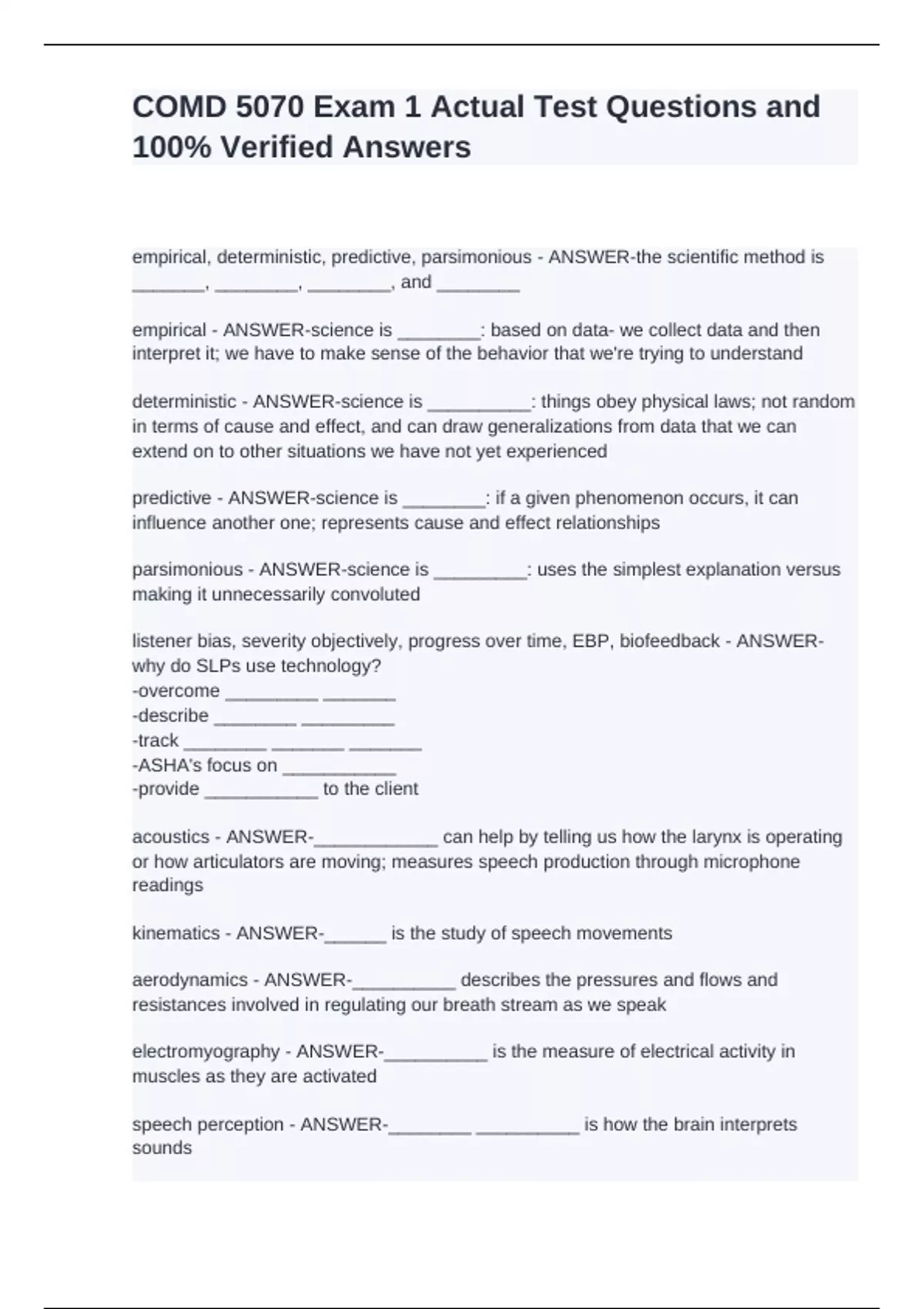 COMD 5070 Exam 1 Actual Test Questions and 100% Verified Answers

empirical, deterministic, predictive, parsimonious - ANSWER-the scientific method is _______, ________, ________, and ________

empirical - ANSWER-science is ________: based on data- we collect data and then interpret it; we have to make sense of the behavior that we're trying to understand

deterministic - ANSWER-science is __________: things obey physical laws; not random in terms of cause and effect, and can draw generalizations from data that we can extend on to other situations we have not yet experienced

predictive - ANSWER-science is ________: if a given phenomenon occurs, it can influence another one; represents cause and effect relationships

parsimonious - ANSWER-science is _________: uses the simplest explanation versus making it unnecessarily convoluted

listener bias, severity objectively, progress over time, EBP, biofeedback - ANSWER-why do SLPs use technology?
-overcome _________ _______
-describe ________ _________
-track ________ _______ _______
-ASHA's focus on ___________
-provide ___________ to the client

acoustics - ANSWER-____________ can help by telling us how the larynx is operating or how articulators are moving; measures speech production through microphone readings

kinematics - ANSWER-______ is the study of speech movements

aerodynamics - ANSWER-__________ describes the pressures and flows and resistances involved in regulating our breath stream as we speak

electromyography - ANSWER-__________ is the measure of electrical activity in muscles as they are activated

speech perception - ANSWER-________ __________ is how the brain interprets sounds